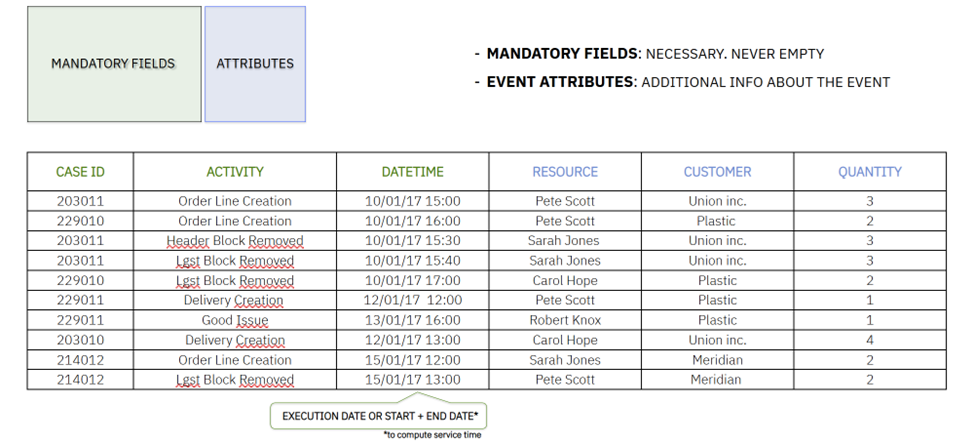 MANDATORY FIELDS

ATTRIBUTES

- **MANDATORY FIELDS**: NECESSARY. NEVER EMPTY
- **EVENT ATTRIBUTES**: ADDITIONAL INFO ABOUT THE EVENT

| CASE ID | ACTIVITY | DATETIME | RESOURCE | CUSTOMER | QUANTITY |
|---|---|---|---|---|---|
| 203011 | Order Line Creation | 10/01/17 15:00 | Pete Scott | Union inc. | 3 |
| 229010 | Order Line Creation | 10/01/17 16:00 | Pete Scott | Plastic | 2 |
| 203011 | Header Block Removed | 10/01/17 15:30 | Sarah Jones | Union inc. | 3 |
| 203011 | Lgst Block Removed | 10/01/17 15:40 | Sarah Jones | Union inc. | 3 |
| 229010 | Lgst Block Removed | 10/01/17 17:00 | Carol Hope | Plastic | 2 |
| 229011 | Delivery Creation | 12/01/17 12:00 | Pete Scott | Plastic | 1 |
| 229011 | Good Issue | 13/01/17 16:00 | Robert Knox | Plastic | 1 |
| 203010 | Delivery Creation | 12/01/17 13:00 | Carol Hope | Union inc. | 4 |
| 214012 | Order Line Creation | 15/01/17 12:00 | Sarah Jones | Meridian | 2 |
| 214012 | Lgst Block Removed | 15/01/17 13:00 | Pete Scott | Meridian | 2 |

EXECUTION DATE OR START + END DATE*

*to compute service time